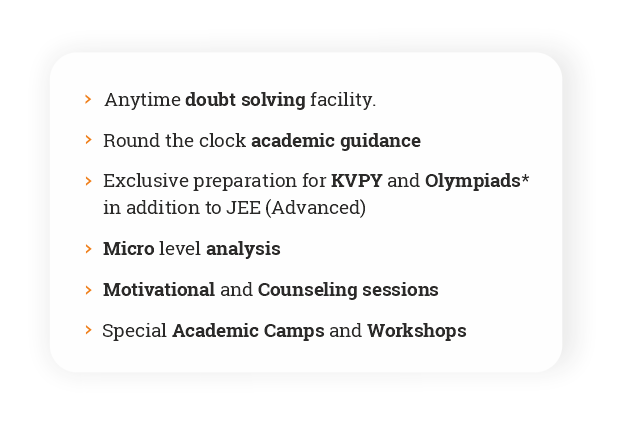 › Anytime doubt solving facility.

› Round the clock academic guidance

› Exclusive preparation for KVPY and Olympiads* in addition to JEE (Advanced)

› Micro level analysis

› Motivational and Counseling sessions

› Special Academic Camps and Workshops